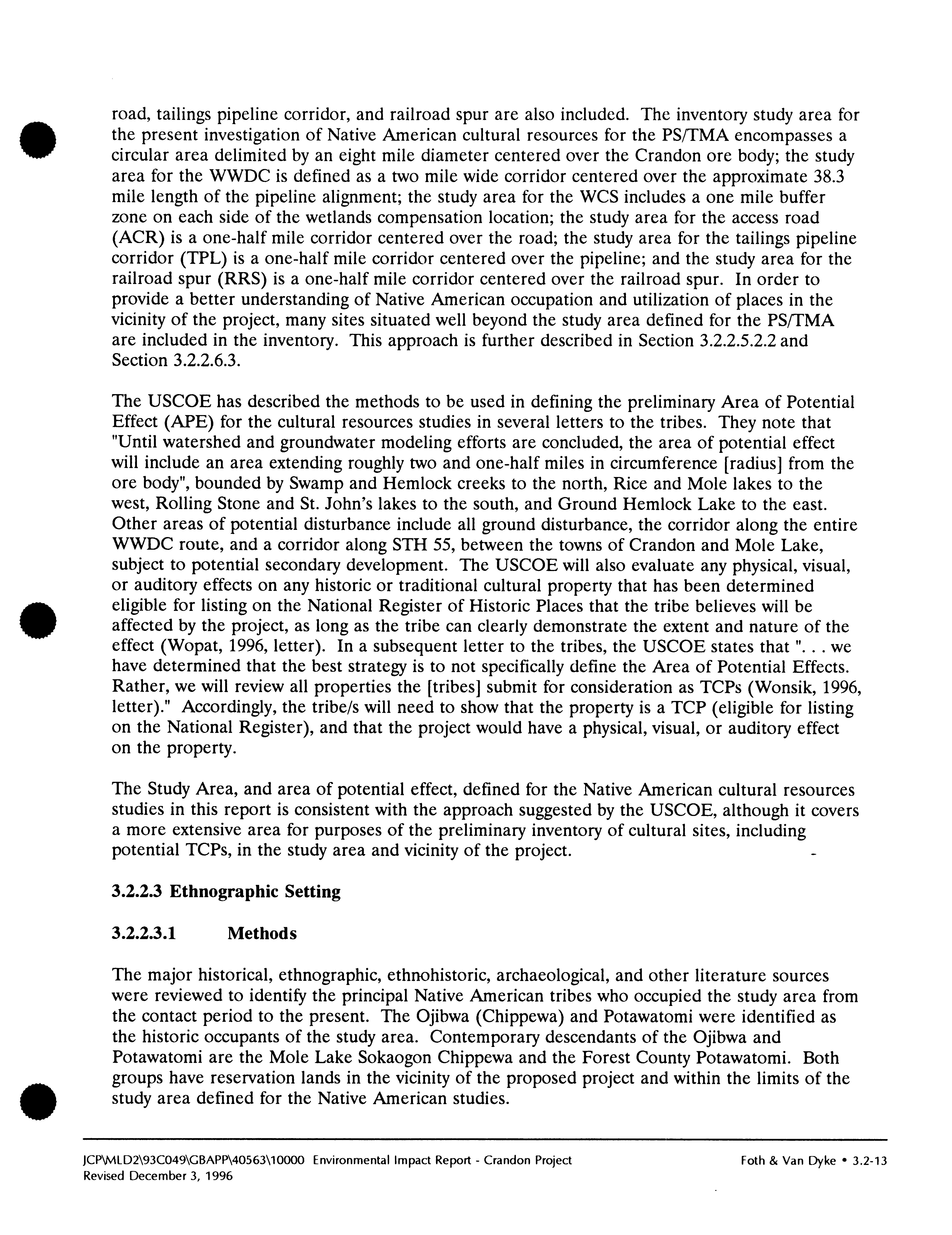 road, tailings pipeline corridor, and railroad spur are also included. The inventory study area for the present investigation of Native American cultural resources for the PS/TMA encompasses a circular area delimited by an eight mile diameter centered over the Crandon ore body; the study area for the WWDC is defined as a two mile wide corridor centered over the approximate 38.3 mile length of the pipeline alignment; the study area for the WCS includes a one mile buffer zone on each side of the wetlands compensation location; the study area for the access road (ACR) is a one-half mile corridor centered over the road; the study area for the tailings pipeline corridor (TPL) is a one-half mile corridor centered over the pipeline; and the study area for the railroad spur (RRS) is a one-half mile corridor centered over the railroad spur. In order to provide a better understanding of Native American occupation and utilization of places in the vicinity of the project, many sites situated well beyond the study area defined for the PS/TMA are included in the inventory. This approach is further described in Section 3.2.2.5.2.2 and Section 3.2.2.6.3.

The USCOE has described the methods to be used in defining the preliminary Area of Potential Effect (APE) for the cultural resources studies in several letters to the tribes. They note that "Until watershed and groundwater modeling efforts are concluded, the area of potential effect will include an area extending roughly two and one-half miles in circumference [radius] from the ore body", bounded by Swamp and Hemlock creeks to the north, Rice and Mole lakes to the west, Rolling Stone and St. John's lakes to the south, and Ground Hemlock Lake to the east. Other areas of potential disturbance include all ground disturbance, the corridor along the entire WWDC route, and a corridor along STH 55, between the towns of Crandon and Mole Lake, subject to potential secondary development. The USCOE will also evaluate any physical, visual, or auditory effects on any historic or traditional cultural property that has been determined eligible for listing on the National Register of Historic Places that the tribe believes will be affected by the project, as long as the tribe can clearly demonstrate the extent and nature of the effect (Wopat, 1996, letter). In a subsequent letter to the tribes, the USCOE states that ". . . we have determined that the best strategy is to not specifically define the Area of Potential Effects. Rather, we will review all properties the [tribes] submit for consideration as TCPs (Wonsik, 1996, letter)." Accordingly, the tribe/s will need to show that the property is a TCP (eligible for listing on the National Register), and that the project would have a physical, visual, or auditory effect on the property.

The Study Area, and area of potential effect, defined for the Native American cultural resources studies in this report is consistent with the approach suggested by the USCOE, although it covers a more extensive area for purposes of the preliminary inventory of cultural sites, including potential TCPs, in the study area and vicinity of the project.

3.2.2.3 Ethnographic Setting

3.2.2.3.1 Methods

The major historical, ethnographic, ethnohistoric, archaeological, and other literature sources were reviewed to identify the principal Native American tribes who occupied the study area from the contact period to the present. The Ojibwa (Chippewa) and Potawatomi were identified as the historic occupants of the study area. Contemporary descendants of the Ojibwa and Potawatomi are the Mole Lake Sokaogon Chippewa and the Forest County Potawatomi. Both groups have reservation lands in the vicinity of the proposed project and within the limits of the study area defined for the Native American studies.

JCP\MLD2\93C049\GBAPP\40563\10000 Environmental Impact Report - Crandon Project Revised December 3, 1996

Foth & Van Dyke • 3.2-13